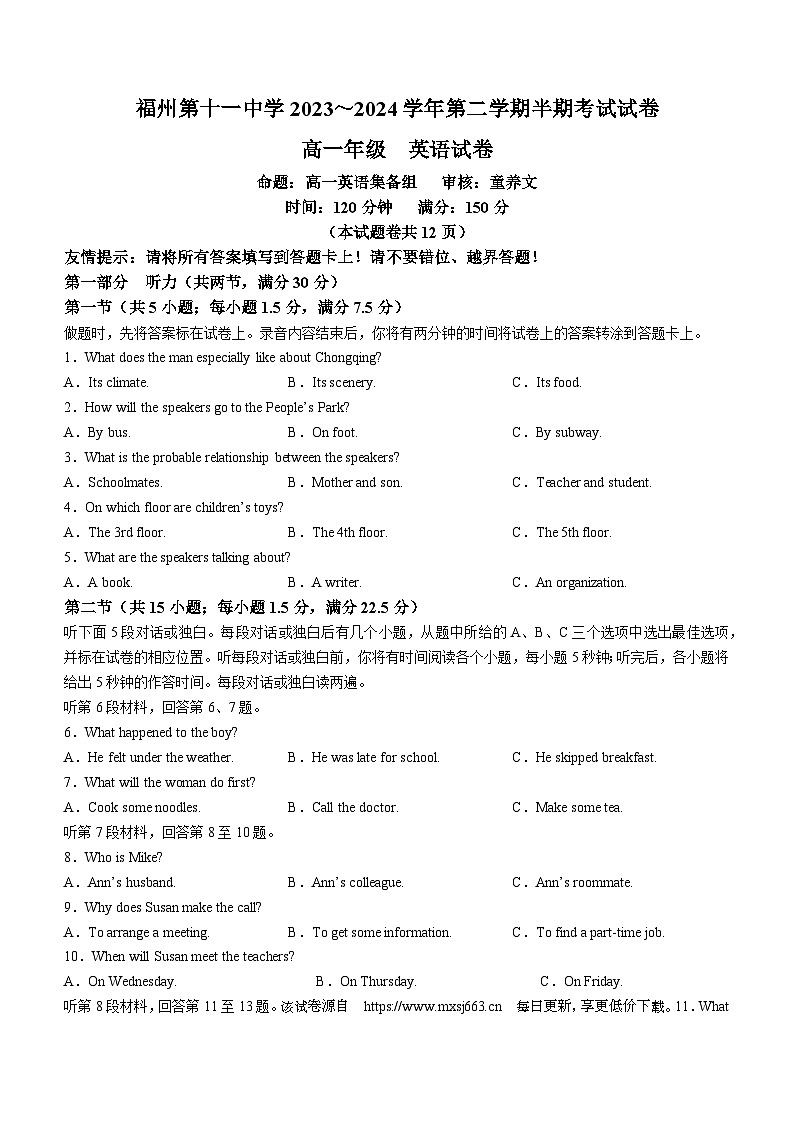 福州第十一中学 2023~2024 学年第二学期半期考试试卷

高一年级　英语试卷

命题：高一英语集备组　审核：童养文

时间：120 分钟　满分：150 分

（本试题卷共 12 页）

友情提示：请将所有答案填写到答题卡上！请不要错位、越界答题！

第一部分　听力（共两节，满分 30 分）

第一节（共 5 小题；每小题 1.5 分，满分 7.5 分）

做题时，先将答案标在试卷上。录音内容结束后，你将有两分钟的时间将试卷上的答案转涂到答题卡上。

1．What does the man especially like about Chongqing?

A．Its climate.　B．Its scenery.　C．Its food.

2．How will the speakers go to the People's Park?

A．By bus.　B．On foot.　C．By subway.

3．What is the probable relationship between the speakers?

A．Schoolmates.　B．Mother and son.　C．Teacher and student.

4．On which floor are children's toys?

A．The 3rd floor.　B．The 4th floor.　C．The 5th floor.

5．What are the speakers talking about?

A．A book.　B．A writer.　C．An organization.

第二节（共 15 小题；每小题 1.5 分，满分 22.5 分）

听下面 5 段对话或独白。每段对话或独白后有几个小题，从题中所给的 A、B、C 三个选项中选出最佳选项，并标在试卷的相应位置。听每段对话或独白前，你将有时间阅读各个小题，每小题 5 秒钟；听完后，各小题将给出 5 秒钟的作答时间。每段对话或独白读两遍。

听第 6 段材料，回答第 6、7 题。

6．What happened to the boy?

A．He felt under the weather.　B．He was late for school.　C．He skipped breakfast.

7．What will the woman do first?

A．Cook some noodles.　B．Call the doctor.　C．Make some tea.

听第 7 段材料，回答第 8 至 10 题。

8．Who is Mike?

A．Ann's husband.　B．Ann's colleague.　C．Ann's roommate.

9．Why does Susan make the call?

A．To arrange a meeting.　B．To get some information.　C．To find a part-time job.

10．When will Susan meet the teachers?

A．On Wednesday.　B．On Thursday.　C．On Friday.

听第 8 段材料，回答第 11 至 13 题。该试卷源自　https://www.mxsj663.cn　每日更新，享更低价下载。11．What